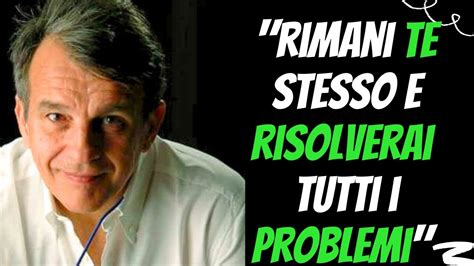 "RIMANI TE STESSO E RISOLVERAI TUTTI I PROBLEMI"